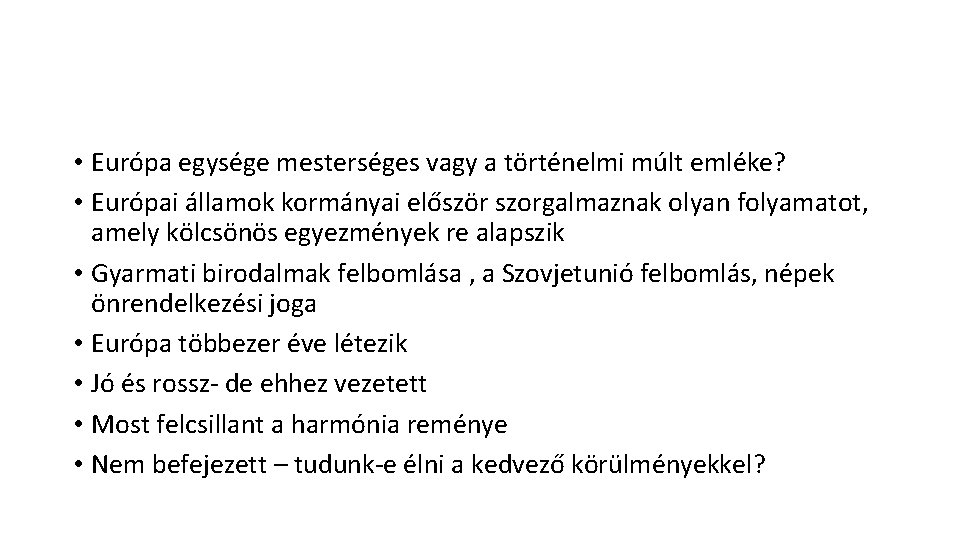 • Európa egysége mesterséges vagy a történelmi múlt emléke?
• Európai államok kormányai először szorgalmaznak olyan folyamatot, amely kölcsönös egyezmények re alapszik
• Gyarmati birodalmak felbomlása , a Szovjetunió felbomlás, népek önrendelkezési joga
• Európa többezer éve létezik
• Jó és rossz- de ehhez vezetett
• Most felcsillant a harmónia reménye
• Nem befejezett – tudunk-e élni a kedvező körülményekkel?